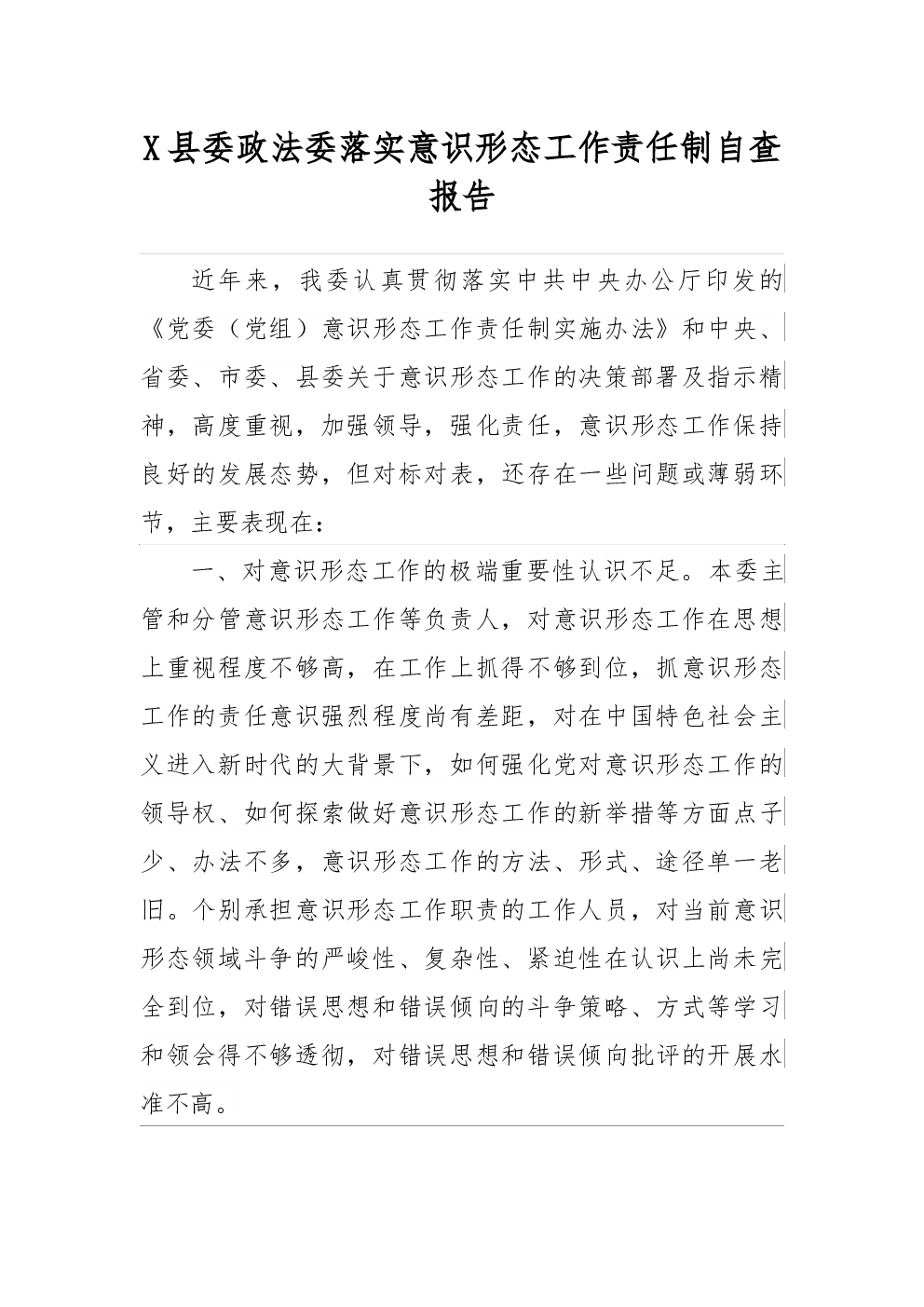 X县委政法委落实意识形态工作责任制自查报告

近年来，我委认真贯彻落实中共中央办公厅印发的《党委（党组）意识形态工作责任制实施办法》和中央、省委、市委、县委关于意识形态工作的决策部署及指示精神，高度重视，加强领导，强化责任，意识形态工作保持良好的发展态势，但对标对表，还存在一些问题或薄弱环节，主要表现在：

一、对意识形态工作的极端重要性认识不足。本委主管和分管意识形态工作等负责人，对意识形态工作在思想上重视程度不够高，在工作上抓得不够到位，抓意识形态工作的责任意识强烈程度尚有差距，对在中国特色社会主义进入新时代的大背景下，如何强化党对意识形态工作的领导权、如何探索做好意识形态工作的新举措等方面点子少、办法不多，意识形态工作的方法、形式、途径单一老旧。个别承担意识形态工作职责的工作人员，对当前意识形态领域斗争的严峻性、复杂性、紧迫性在认识上尚未完全到位，对错误思想和错误倾向的斗争策略、方式等学习和领会得不够透彻，对错误思想和错误倾向批评的开展水准不高。